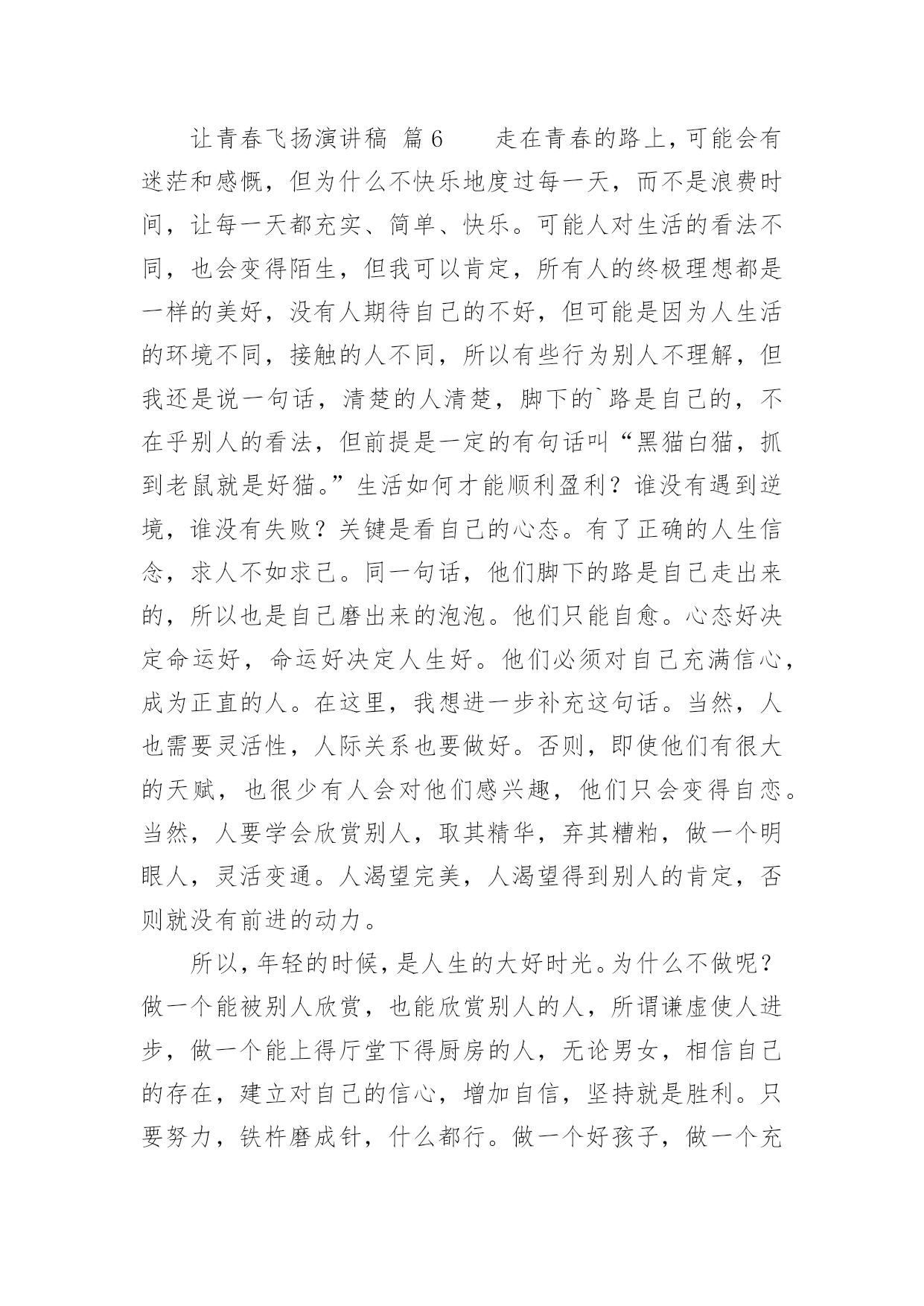 让青春飞扬演讲稿 篇6　　走在青春的路上，可能会有迷茫和感慨，但为什么不快乐地度过每一天，而不是浪费时间，让每一天都充实、简单、快乐。可能人对生活的看法不同，也会变得陌生，但我可以肯定，所有人的终极理想都是一样的美好，没有人期待自己的不好，但可能是因为人生活的环境不同，接触的人不同，所以有些行为别人不理解，但我还是说一句话，清楚的人清楚，脚下的`路是自己的，不在乎别人的看法，但前提是一定的有句话叫“黑猫白猫，抓到老鼠就是好猫。”生活如何才能顺利盈利？谁没有遇到逆境，谁没有失败？关键是看自己的心态。有了正确的人生信念，求人不如求己。同一句话，他们脚下的路是自己走出来的，所以也是自己磨出来的泡泡。他们只能自愈。心态好决定命运好，命运好决定人生好。他们必须对自己充满信心，成为正直的人。在这里，我想进一步补充这句话。当然，人也需要灵活性，人际关系也要做好。否则，即使他们有很大的天赋，也很少有人会对他们感兴趣，他们只会变得自恋。当然，人要学会欣赏别人，取其精华，弃其糟粕，做一个明眼人，灵活变通。人渴望完美，人渴望得到别人的肯定，否则就没有前进的动力。

所以，年轻的时候，是人生的大好时光。为什么不做呢？做一个能被别人欣赏，也能欣赏别人的人，所谓谦虚使人进步，做一个能上得厅堂下得厨房的人，无论男女，相信自己的存在，建立对自己的信心，增加自信，坚持就是胜利。只要努力，铁杵磨成针，什么都行。做一个好孩子，做一个充